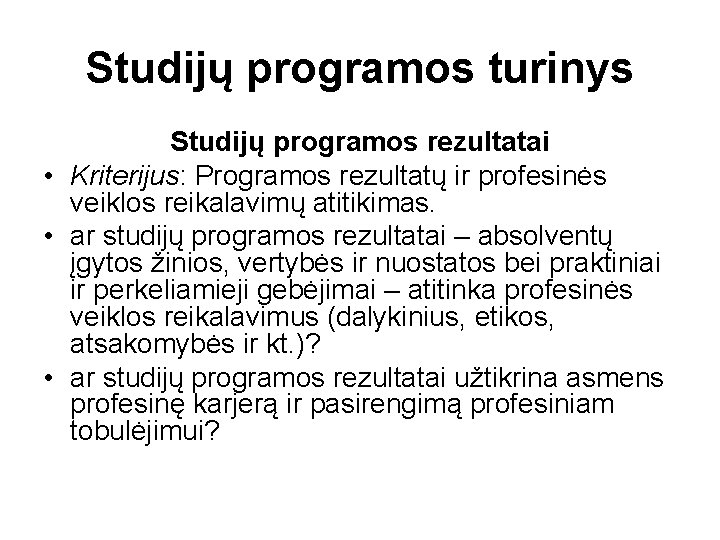 Studijų programos turinys

Studijų programos rezultatai

• Kriterijus: Programos rezultatų ir profesinės veiklos reikalavimų atitikimas.
• ar studijų programos rezultatai – absolventų įgytos žinios, vertybės ir nuostatos bei praktiniai ir perkeliamieji gebėjimai – atitinka profesinės veiklos reikalavimus (dalykinius, etikos, atsakomybės ir kt.)?
• ar studijų programos rezultatai užtikrina asmens profesinę karjerą ir pasirengimą profesiniam tobulėjimui?